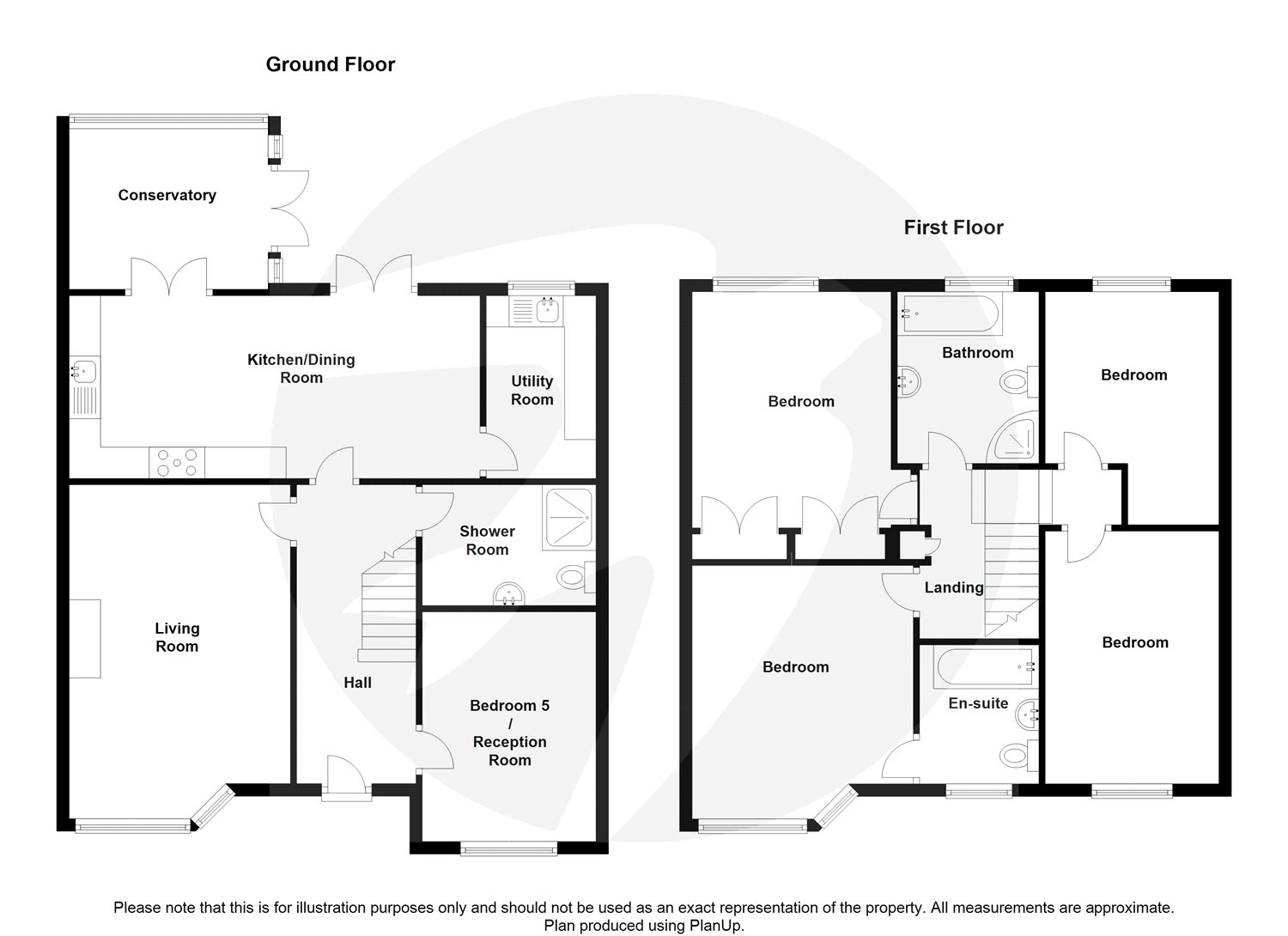 Ground Floor

Conservatory

Kitchen/Dining Room

Utility Room

Shower Room

Living Room

Hall

Bedroom 5 / Reception Room

First Floor

Bedroom

Bathroom

Bedroom

Landing

Bedroom

En-suite

Bedroom

Please note that this is for illustration purposes only and should not be used as an exact representation of the property. All measurements are approximate. Plan produced using PlanUp.